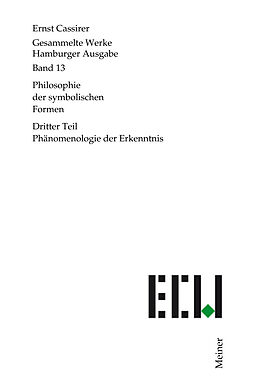 Ernst Cassirer

Gesammelte Werke
Hamburger Ausgabe

Band 13

Philosophie
der symbolischen
Formen

Dritter Teil
Phänomenologie der Erkenntnis

ECW

Meiner